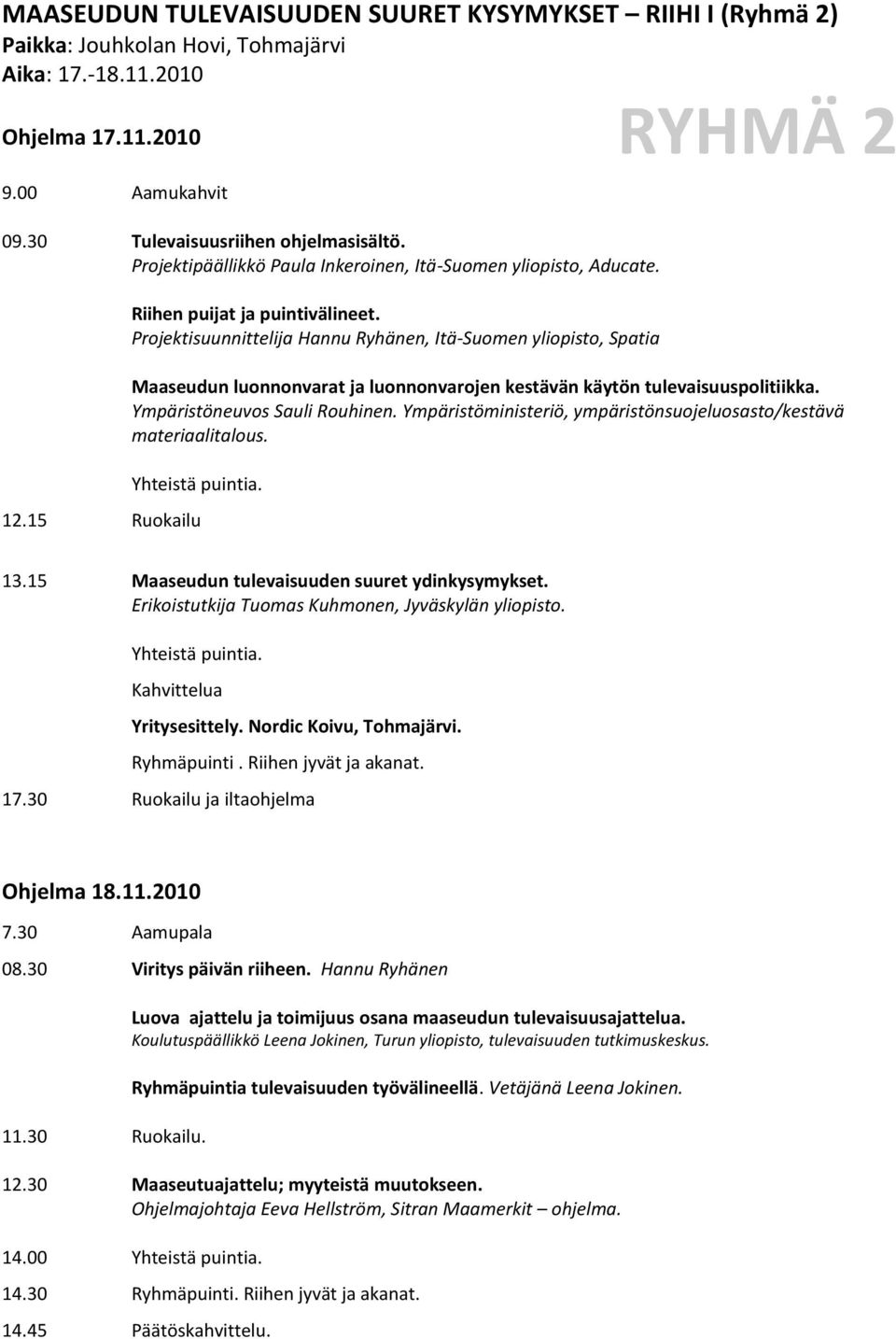 MAASEUDUN TULEVAISUUDEN SUURET KYSYMYKSET – RIIHI I (Ryhmä 2)
Paikka: Jouhkolan Hovi, Tohmajärvi
Aika: 17.-18.11.2010

Ohjelma 17.11.2010

RYHMÄ 2

9.00 Aamukahvit

09.30 Tulevaisuusriihen ohjelmasisältö.
Projektipäällikkö Paula Inkeroinen, Itä-Suomen yliopisto, Aducate.

Riihen puijat ja puintivälineet.
Projektisuunnittelija Hannu Ryhänen, Itä-Suomen yliopisto, Spatia

Maaseudun luonnonvarat ja luonnonvarojen kestävän käytön tulevaisuuspolitiikka.
Ympäristöneuvos Sauli Rouhinen. Ympäristöministeriö, ympäristönsuojeluosasto/kestävä materiaalitalous.

Yhteistä puintia.

12.15 Ruokailu

13.15 Maaseudun tulevaisuuden suuret ydinkysymykset.
Erikoistutkija Tuomas Kuhmonen, Jyväskylän yliopisto.

Yhteistä puintia.

Kahvittelua

Yritysesittely. Nordic Koivu, Tohmajärvi.

Ryhmäpuinti . Riihen jyvät ja akanat.

17.30 Ruokailu ja iltaohjelma

Ohjelma 18.11.2010

7.30 Aamupala

08.30 Viritys päivän riiheen. Hannu Ryhänen

Luova ajattelu ja toimijuus osana maaseudun tulevaisuusajattelua.
Koulutuspäällikkö Leena Jokinen, Turun yliopisto, tulevaisuuden tutkimuskeskus.

Ryhmäpuintia tulevaisuuden työvälineellä. Vetäjänä Leena Jokinen.

11.30 Ruokailu.

12.30 Maaseutuajattelu; myyteistä muutokseen.
Ohjelmajohtaja Eeva Hellström, Sitran Maamerkit – ohjelma.

14.00 Yhteistä puintia.

14.30 Ryhmäpuinti. Riihen jyvät ja akanat.

14.45 Päätöskahvittelu.